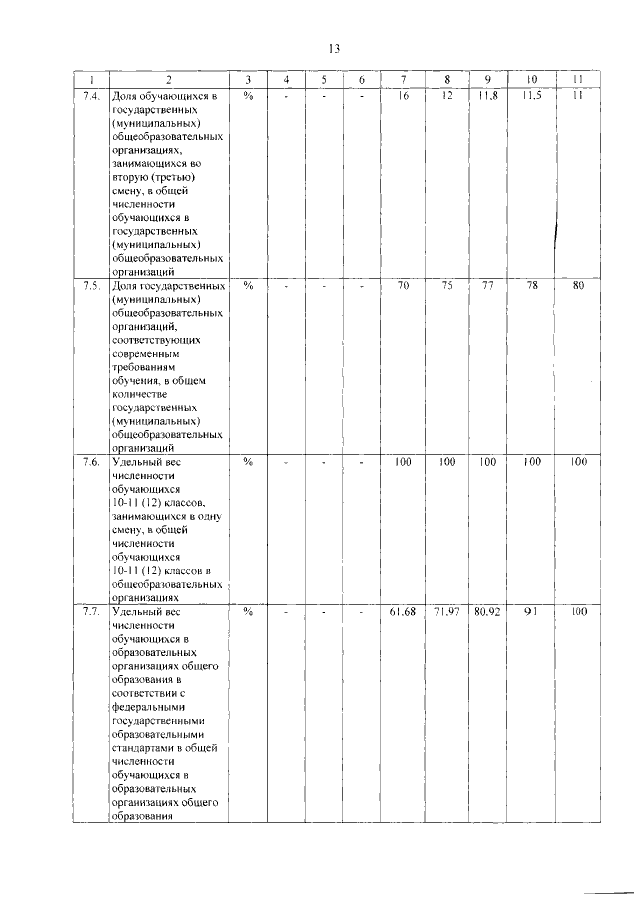 13

| 1 | 2 | 3 | 4 | 5 | 6 | 7 | 8 | 9 | 10 | 11 |
|---|---|---|---|---|---|---|---|---|---|---|
| 7.4. | Доля обучающихся в государственных (муниципальных) общеобразовательных организациях, занимающихся во вторую (третью) смену, в общей численности обучающихся в государственных (муниципальных) общеобразовательных организаций | % | - | - | - | 16 | 12 | 11,8 | 11,5 | 11 |
| 7.5. | Доля государственных (муниципальных) общеобразовательных организаций, соответствующих современным требованиям обучения, в общем количестве государственных (муниципальных) общеобразовательных организаций | % | - | - | - | 70 | 75 | 77 | 78 | 80 |
| 7.6. | Удельный вес численности обучающихся 10-11 (12) классов, занимающихся в одну смену, в общей численности обучающихся 10-11 (12) классов в общеобразовательных организациях | % | - | - | - | 100 | 100 | 100 | 100 | 100 |
| 7.7. | Удельный вес численности обучающихся в образовательных организациях общего образования в соответствии с федеральными государственными образовательными стандартами в общей численности обучающихся в образовательных организациях общего образования | % | - | - | - | 61,68 | 71,97 | 80,92 | 91 | 100 |